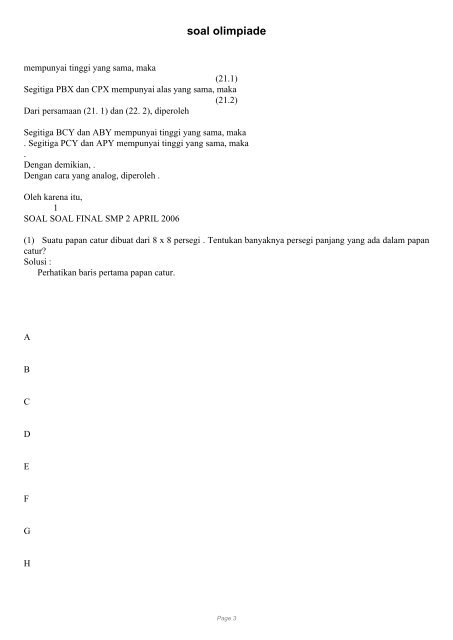 soal olimpiade

mempunyai tinggi yang sama, maka

(21.1)

Segitiga PBX dan CPX mempunyai alas yang sama, maka

(21.2)

Dari persamaan (21. 1) dan (22. 2), diperoleh

Segitiga BCY dan ABY mempunyai tinggi yang sama, maka
. Segitiga PCY dan APY mempunyai tinggi yang sama, maka
.
Dengan demikian, .
Dengan cara yang analog, diperoleh .

Oleh karena itu,
1
SOAL SOAL FINAL SMP 2 APRIL 2006

(1) Suatu papan catur dibuat dari 8 x 8 persegi . Tentukan banyaknya persegi panjang yang ada dalam papan catur?
Solusi :
Perhatikan baris pertama papan catur.

A

B

C

D

E

F

G

H

Page 3